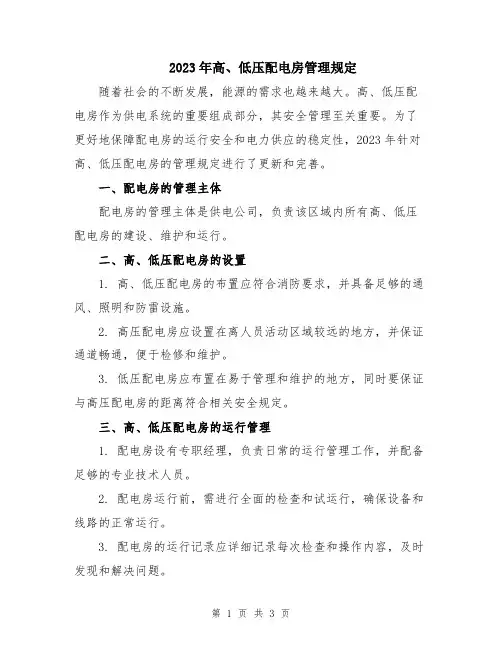 2023年高、低压配电房管理规定

随着社会的不断发展，能源的需求也越来越大。高、低压配电房作为供电系统的重要组成部分，其安全管理至关重要。为了更好地保障配电房的运行安全和电力供应的稳定性，2023年针对高、低压配电房的管理规定进行了更新和完善。

一、配电房的管理主体

配电房的管理主体是供电公司，负责该区域内所有高、低压配电房的建设、维护和运行。

二、高、低压配电房的设置

1. 高、低压配电房的布置应符合消防要求，并具备足够的通风、照明和防雷设施。

2. 高压配电房应设置在离人员活动区域较远的地方，并保证通道畅通，便于检修和维护。

3. 低压配电房应布置在易于管理和维护的地方，同时要保证与高压配电房的距离符合相关安全规定。

三、高、低压配电房的运行管理

1. 配电房设有专职经理，负责日常的运行管理工作，并配备足够的专业技术人员。

2. 配电房运行前，需进行全面的检查和试运行，确保设备和线路的正常运行。

3. 配电房的运行记录应详细记录每次检查和操作内容，及时发现和解决问题。

第 1 页 共 3 页